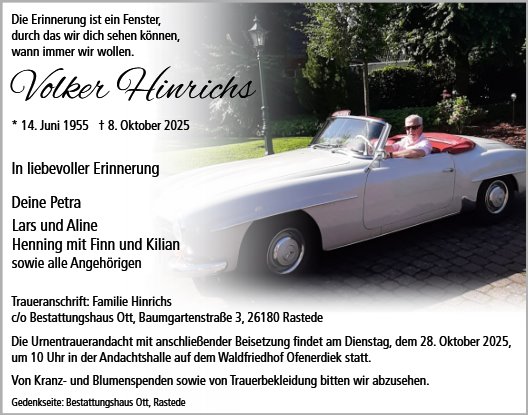 Die Erinnerung ist ein Fenster, durch das wir dich sehen können, wann immer wir wollen.

Volker Hinrichs

* 14. Juni 1955 † 8. Oktober 2025

In liebevoller Erinnerung

Deine Petra
Lars und Aline
Henning mit Finn und Kilian
sowie alle Angehörigen

Traueranschrift: Familie Hinrichs
c/o Bestattungshaus Ott, Baumgartenstraße 3, 26180 Rastede

Die Urnentrauerandacht mit anschließender Beisetzung findet am Dienstag, dem 28. Oktober 2025, um 10 Uhr in der Andachtshalle auf dem Waldfriedhof Ofenerdiek statt.

Von Kranz- und Blumenspenden sowie von Trauerbekleidung bitten wir abzusehen.

Gedenkseite: Bestattungshaus Ott, Rastede